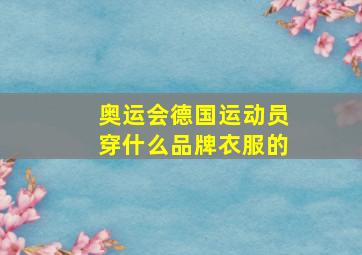 奥运会德国运动员穿什么品牌衣服的